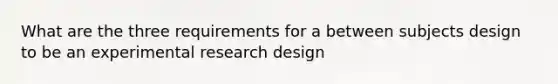 What are the three requirements for a between subjects design to be an experimental research design